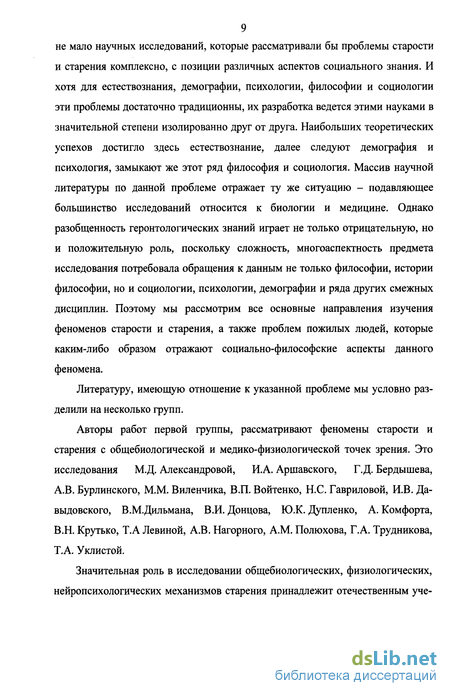 9

не мало научных исследований, которые рассматривали бы проблемы старости и старения комплексно, с позиции различных аспектов социального знания. И хотя для естествознания, демографии, психологии, философии и социологии эти проблемы достаточно традиционны, их разработка ведется этими науками в значительной степени изолированно друг от друга. Наибольших теоретических успехов достигло здесь естествознание, далее следуют демография и психология, замыкают же этот ряд философия и социология. Массив научной литературы по данной проблеме отражает ту же ситуацию – подавляющее большинство исследований относится к биологии и медицине. Однако разобщенность геронтологических знаний играет не только отрицательную, но и положительную роль, поскольку сложность, многоаспектность предмета исследования потребовала обращения к данным не только философии, истории философии, но и социологии, психологии, демографии и ряда других смежных дисциплин. Поэтому мы рассмотрим все основные направления изучения феноменов старости и старения, а также проблем пожилых людей, которые каким-либо образом отражают социально-философские аспекты данного феномена.

Литературу, имеющую отношение к указанной проблеме мы условно разделили на несколько групп.

Авторы работ первой группы, рассматривают феномены старости и старения с общебиологической и медико-физиологической точек зрения. Это исследования М.Д. Александровой, И.А. Аршавского, Г.Д. Бердышева, А.В. Бурлинского, М.М. Виленчика, В.П. Войтенко, Н.С. Гавриловой, И.В. Давыдовского, В.М.Дильмана, В.И. Донцова, Ю.К. Дупленко, А. Комфорта, В.Н. Крутько, Т.А Левиной, А.В. Нагорного, А.М. Полюхова, Г.А. Трудникова, Т.А. Уклистой.

Значительная роль в исследовании общебиологических, физиологических, нейропсихологических механизмов старения принадлежит отечественным уче-

dsLib.net
библиотека диссертаций